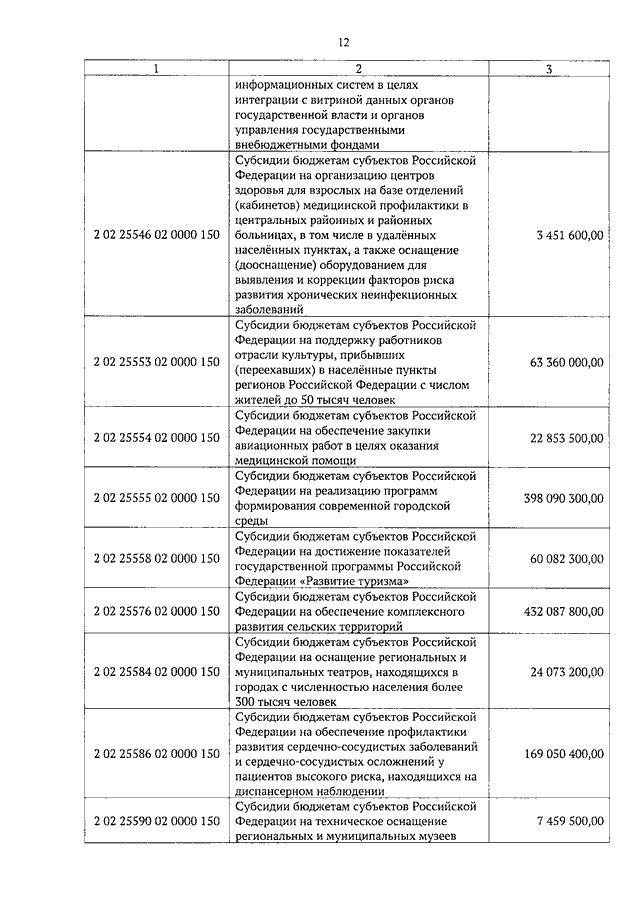 12

| 1 | 2 | 3 |
|---|---|---|
| | информационных систем в целях интеграции с витриной данных органов государственной власти и органов управления государственными внебюджетными фондами | |
| 2 02 25546 02 0000 150 | Субсидии бюджетам субъектов Российской Федерации на организацию центров здоровья для взрослых на базе отделений (кабинетов) медицинской профилактики в центральных районных и районных больницах, в том числе в удалённых населённых пунктах, а также оснащение (дооснащение) оборудованием для выявления и коррекции факторов риска развития хронических неинфекционных заболеваний | 3 451 600,00 |
| 2 02 25553 02 0000 150 | Субсидии бюджетам субъектов Российской Федерации на поддержку работников отрасли культуры, прибывших (переехавших) в населённые пункты регионов Российской Федерации с числом жителей до 50 тысяч человек | 63 360 000,00 |
| 2 02 25554 02 0000 150 | Субсидии бюджетам субъектов Российской Федерации на обеспечение закупки авиационных работ в целях оказания медицинской помощи | 22 853 500,00 |
| 2 02 25555 02 0000 150 | Субсидии бюджетам субъектов Российской Федерации на реализацию программ формирования современной городской среды | 398 090 300,00 |
| 2 02 25558 02 0000 150 | Субсидии бюджетам субъектов Российской Федерации на достижение показателей государственной программы Российской Федерации «Развитие туризма» | 60 082 300,00 |
| 2 02 25576 02 0000 150 | Субсидии бюджетам субъектов Российской Федерации на обеспечение комплексного развития сельских территорий | 432 087 800,00 |
| 2 02 25584 02 0000 150 | Субсидии бюджетам субъектов Российской Федерации на оснащение региональных и муниципальных театров, находящихся в городах с численностью населения более 300 тысяч человек | 24 073 200,00 |
| 2 02 25586 02 0000 150 | Субсидии бюджетам субъектов Российской Федерации на обеспечение профилактики развития сердечно-сосудистых заболеваний и сердечно-сосудистых осложнений у пациентов высокого риска, находящихся на диспансерном наблюдении | 169 050 400,00 |
| 2 02 25590 02 0000 150 | Субсидии бюджетам субъектов Российской Федерации на техническое оснащение региональных и муниципальных музеев | 7 459 500,00 |